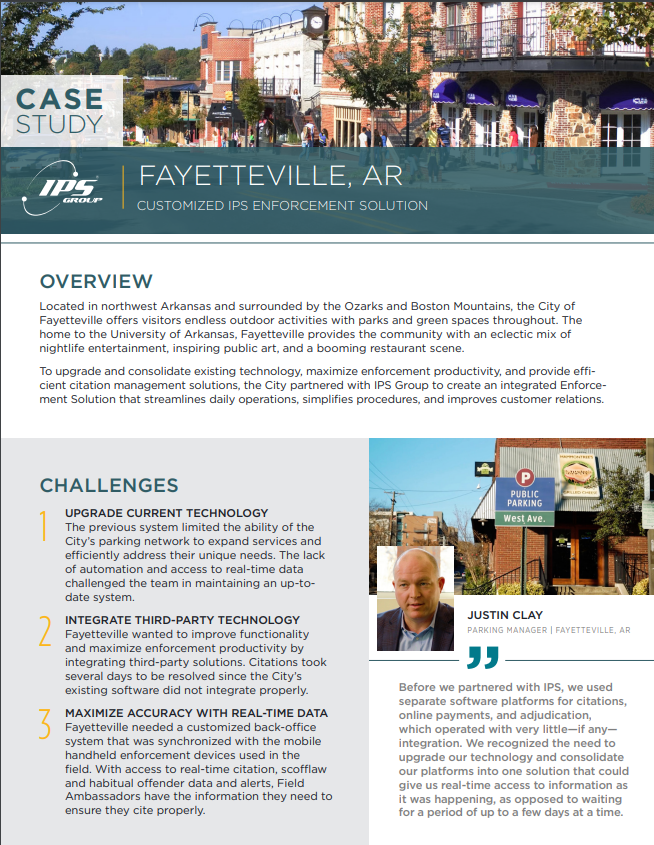 CASE STUDY

IPS GROUP

FAYETTEVILLE, AR

CUSTOMIZED IPS ENFORCEMENT SOLUTION

OVERVIEW

Located in northwest Arkansas and surrounded by the Ozarks and Boston Mountains, the City of Fayetteville offers visitors endless outdoor activities with parks and green spaces throughout. The home to the University of Arkansas, Fayetteville provides the community with an eclectic mix of nightlife entertainment, inspiring public art, and a booming restaurant scene.

To upgrade and consolidate existing technology, maximize enforcement productivity, and provide efficient citation management solutions, the City partnered with IPS Group to create an integrated Enforcement Solution that streamlines daily operations, simplifies procedures, and improves customer relations.

CHALLENGES

1 UPGRADE CURRENT TECHNOLOGY
The previous system limited the ability of the City's parking network to expand services and efficiently address their unique needs. The lack of automation and access to real-time data challenged the team in maintaining an up-to-date system.

2 INTEGRATE THIRD-PARTY TECHNOLOGY
Fayetteville wanted to improve functionality and maximize enforcement productivity by integrating third-party solutions. Citations took several days to be resolved since the City's existing software did not integrate properly.

3 MAXIMIZE ACCURACY WITH REAL-TIME DATA
Fayetteville needed a customized back-office system that was synchronized with the mobile handheld enforcement devices used in the field. With access to real-time citation, scofflaw and habitual offender data and alerts, Field Ambassadors have the information they need to ensure they cite properly.

P PUBLIC PARKING
West Ave.

JUSTIN CLAY
PARKING MANAGER | FAYETTEVILLE, AR

Before we partnered with IPS, we used separate software platforms for citations, online payments, and adjudication, which operated with very little—if any—integration. We recognized the need to upgrade our technology and consolidate our platforms into one solution that could give us real-time access to information as it was happening, as opposed to waiting for a period of up to a few days at a time.